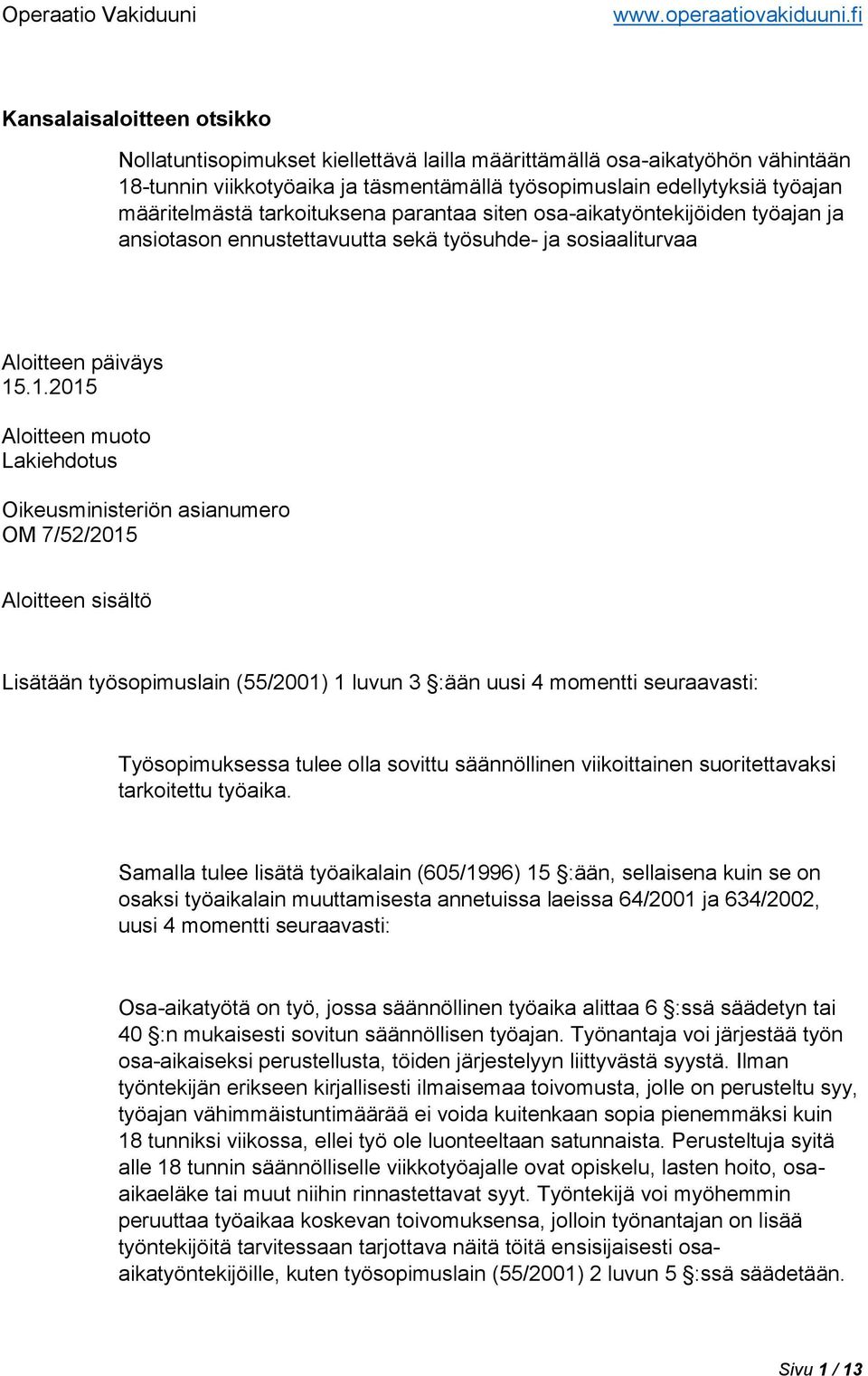 Operaatio Vakiduuni www.operaatiovakiduuni.fi

Kansalaisaloitteen otsikko

Nollatuntisopimukset kiellettävä lailla määrittämällä osa-aikatyöhön vähintään 18-tunnin viikkotyöaika ja täsmentämällä työsopimuslain edellytyksiä työajan määritelmästä tarkoituksena parantaa siten osa-aikatyöntekijöiden työajan ja ansiotason ennustettavuutta sekä työsuhde- ja sosiaaliturvaa

Aloitteen päiväys
15.1.2015

Aloitteen muoto
Lakiehdotus

Oikeusministeriön asianumero
OM 7/52/2015

Aloitteen sisältö

Lisätään työsopimuslain (55/2001) 1 luvun 3 §:ään uusi 4 momentti seuraavasti:

Työsopimuksessa tulee olla sovittu säännöllinen viikoittainen suoritettavaksi tarkoitettu työaika.

Samalla tulee lisätä työaikalain (605/1996) 15 §:ään, sellaisena kuin se on osaksi työaikalain muuttamisesta annetuissa laeissa 64/2001 ja 634/2002, uusi 4 momentti seuraavasti:

Osa-aikatyötä on työ, jossa säännöllinen työaika alittaa 6 §:ssä säädetyn tai 40 §:n mukaisesti sovitun säännöllisen työajan. Työnantaja voi järjestää työn osa-aikaiseksi perustellusta, töiden järjestelyyn liittyvästä syystä. Ilman työntekijän erikseen kirjallisesti ilmaisemaa toivomusta, jolle on perusteltu syy, työajan vähimmäistuntimäärää ei voida kuitenkaan sopia pienemmäksi kuin 18 tunniksi viikossa, ellei työ ole luonteeltaan satunnaista. Perusteltuja syitä alle 18 tunnin säännölliselle viikkotyöajalle ovat opiskelu, lasten hoito, osa-aikaeläke tai muut niihin rinnastettavat syyt. Työntekijä voi myöhemmin peruuttaa työaikaa koskevan toivomuksensa, jolloin työnantajan on lisää työntekijöitä tarvitessaan tarjottava näitä töitä ensisijaisesti osa-aikatyöntekijöille, kuten työsopimuslain (55/2001) 2 luvun 5 §:ssä säädetään.

Sivu 1 / 13